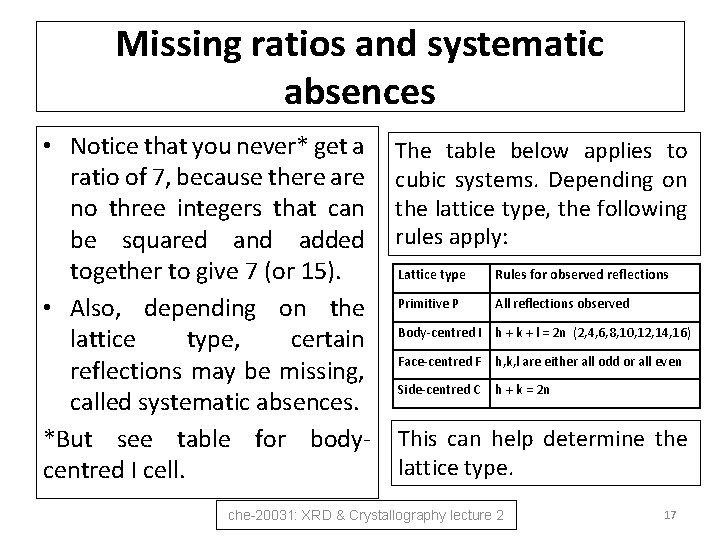 Missing ratios and systematic absences

• Notice that you never* get a ratio of 7, because there are no three integers that can be squared and added together to give 7 (or 15).

• Also, depending on the lattice type, certain reflections may be missing, called systematic absences.

*But see table for body-centred I cell.

The table below applies to cubic systems. Depending on the lattice type, the following rules apply:

| Lattice type | Rules for observed reflections |
|---|---|
| Primitive P | All reflections observed |
| Body-centred I | h + k + l = 2n (2,4,6,8,10,12,14,16) |
| Face-centred F | h,k,l are either all odd or all even |
| Side-centred C | h + k = 2n |

This can help determine the lattice type.

che-20031: XRD & Crystallography lecture 2

17